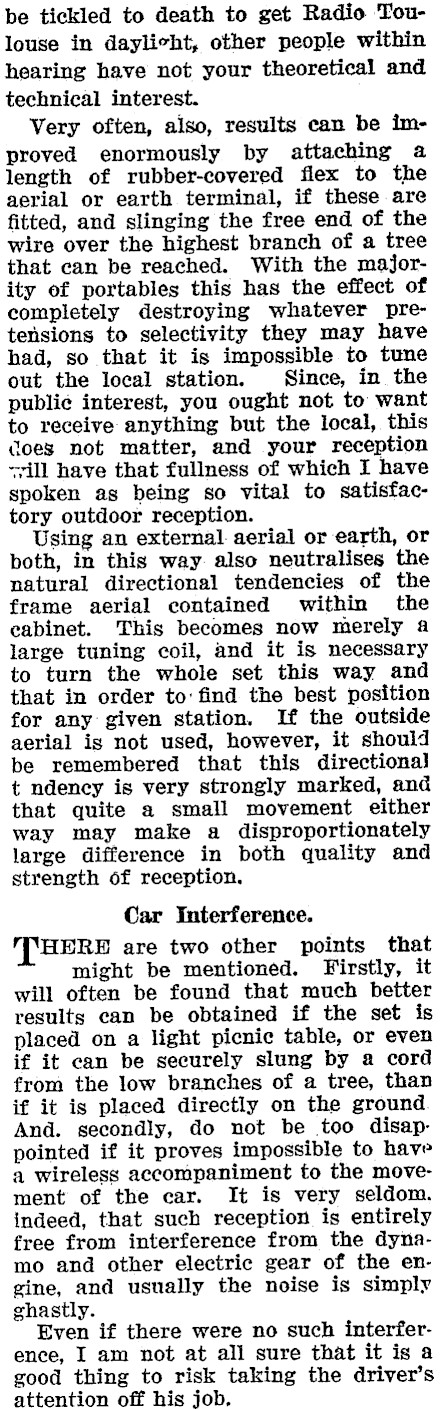 be tickled to death to get Radio Toulouse in daylight, other people within hearing have not your theoretical and technical interest.

Very often, also, results can be improved enormously by attaching a length of rubber-covered flex to the aerial or earth terminal, if these are fitted, and slinging the free end of the wire over the highest branch of a tree that can be reached. With the majority of portables this has the effect of completely destroying whatever pretensions to selectivity they may have had, so that it is impossible to tune out the local station. Since, in the public interest, you ought not to want to receive anything but the local, this does not matter, and your reception will have that fullness of which I have spoken as being so vital to satisfactory outdoor reception.

Using an external aerial or earth, or both, in this way also neutralises the natural directional tendencies of the frame aerial contained within the cabinet. This becomes now merely a large tuning coil, and it is necessary to turn the whole set this way and that in order to find the best position for any given station. If the outside aerial is not used, however, it should be remembered that this directional t ndency is very strongly marked, and that quite a small movement either way may make a disproportionately large difference in both quality and strength of reception.

Car Interference.

THERE are two other points that might be mentioned. Firstly, it will often be found that much better results can be obtained if the set is placed on a light picnic table, or even if it can be securely slung by a cord from the low branches of a tree, than if it is placed directly on the ground And. secondly, do not be too disappointed if it proves impossible to have a wireless accompaniment to the movement of the car. It is very seldom. indeed, that such reception is entirely free from interference from the dynamo and other electric gear of the engine, and usually the noise is simply ghastly.

Even if there were no such interference, I am not at all sure that it is a good thing to risk taking the driver's attention off his job.